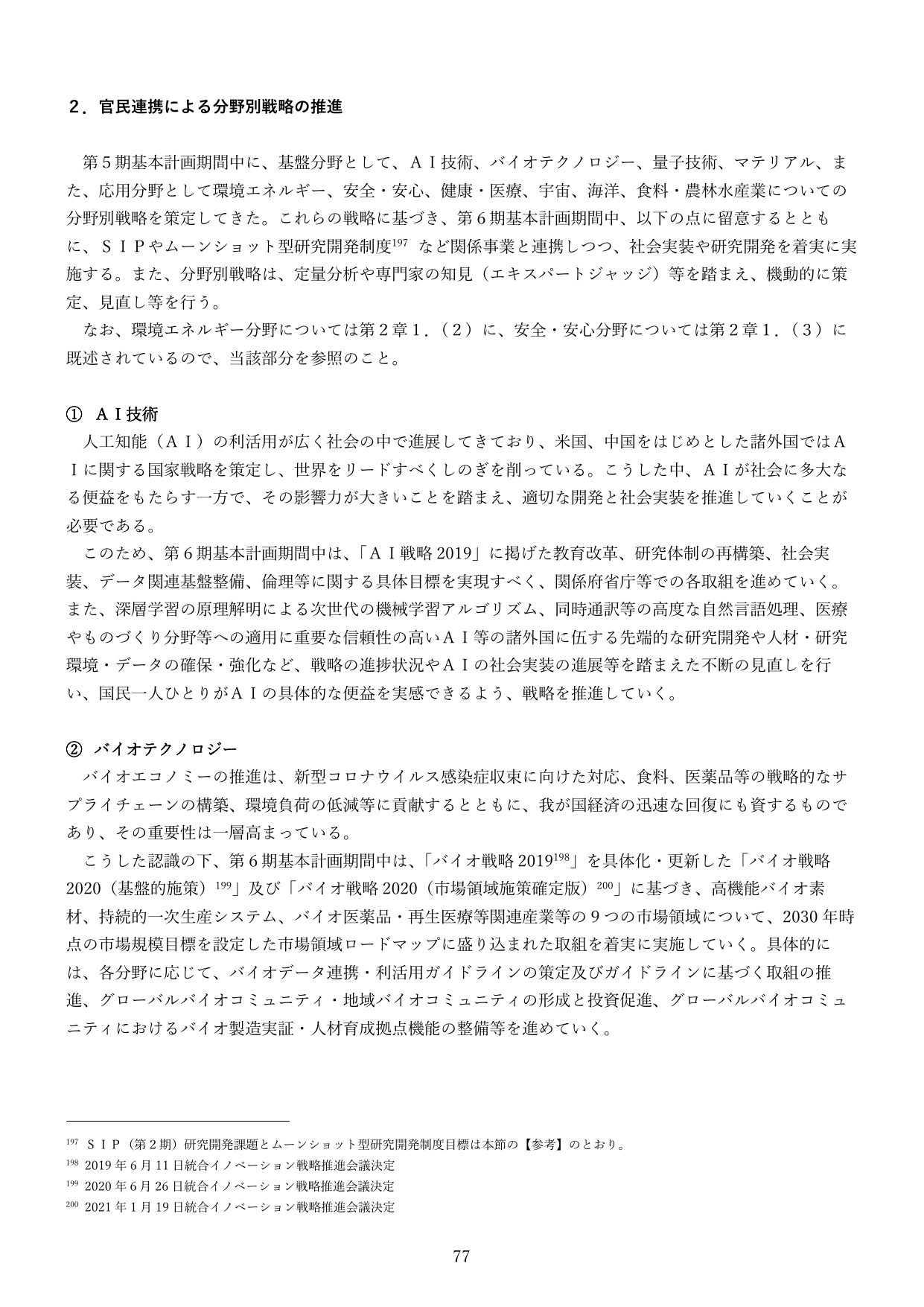 ２．官民連携による分野別戦略の推進

第５期基本計画期間中に、基盤分野として、ＡＩ技術、バイオテクノロジー、量子技術、マテリアル、また、応用分野として環境エネルギー、安全・安心、健康・医療、宇宙、海洋、食料・農林水産業についての分野別戦略を策定してきた。これらの戦略に基づき、第６期基本計画期間中、以下の点に留意するとともに、ＳＩＰやムーンショット型研究開発制度$^{197}$など関係事業と連携しつつ、社会実装や研究開発を着実に実施する。また、分野別戦略は、定量分析や専門家の知見（エキスパートジャッジ）等を踏まえ、機動的に策定、見直し等を行う。

なお、環境エネルギー分野については第２章１．（２）に、安全・安心分野については第２章１．（３）に既述されているので、当該部分を参照のこと。

① ＡＩ技術
人工知能（ＡＩ）の利活用が広く社会の中で進展してきており、米国、中国をはじめとした諸外国ではＡＩに関する国家戦略を策定し、世界をリードすべくしのぎを削っている。こうした中、ＡＩが社会に多大なる便益をもたらす一方で、その影響力が大きいことを踏まえ、適切な開発と社会実装を推進していくことが必要である。

このため、第６期基本計画期間中は、「ＡＩ戦略2019」に掲げた教育改革、研究体制の再構築、社会実装、データ関連基盤整備、倫理等に関する具体目標を実現すべく、関係府省庁等での各取組を進めていく。また、深層学習の原理解明による次世代の機械学習アルゴリズム、同時通訳等の高度な自然言語処理、医療やものづくり分野等への適用に重要な信頼性の高いＡＩ等の諸外国に伍する先端的な研究開発や人材・研究環境・データの確保・強化など、戦略の進捗状況やＡＩの社会実装の進展等を踏まえた不断の見直しを行い、国民一人ひとりがＡＩの具体的な便益を実感できるよう、戦略を推進していく。

② バイオテクノロジー
バイオエコノミーの推進は、新型コロナウイルス感染症収束に向けた対応、食料、医薬品等の戦略的なサプライチェーンの構築、環境負荷の低減等に貢献するとともに、我が国経済の迅速な回復にも資するものであり、その重要性は一層高まっている。

こうした認識の下、第６期基本計画期間中は、「バイオ戦略2019$^{198}$」を具体化・更新した「バイオ戦略2020（基盤的施策）$^{199}$」及び「バイオ戦略2020（市場領域施策確定版）$^{200}$」に基づき、高機能バイオ素材、持続的一次生産システム、バイオ医薬品・再生医療等関連産業等の９つの市場領域について、2030年時点の市場規模目標を設定した市場領域ロードマップに盛り込まれた取組を着実に実施していく。具体的には、各分野に応じて、バイオデータ連携・利活用ガイドラインの策定及びガイドラインに基づく取組の推進、グローバルバイオコミュニティ・地域バイオコミュニティの形成と投資促進、グローバルバイオコミュニティにおけるバイオ製造実証・人材育成拠点機能の整備等を進めていく。

$^{197}$ ＳＩＰ（第２期）研究開発課題とムーンショット型研究開発制度目標は本節の【参考】のとおり。
$^{198}$ 2019年6月11日統合イノベーション戦略推進会議決定
$^{199}$ 2020年6月26日統合イノベーション戦略推進会議決定
$^{200}$ 2021年1月19日統合イノベーション戦略推進会議決定

77